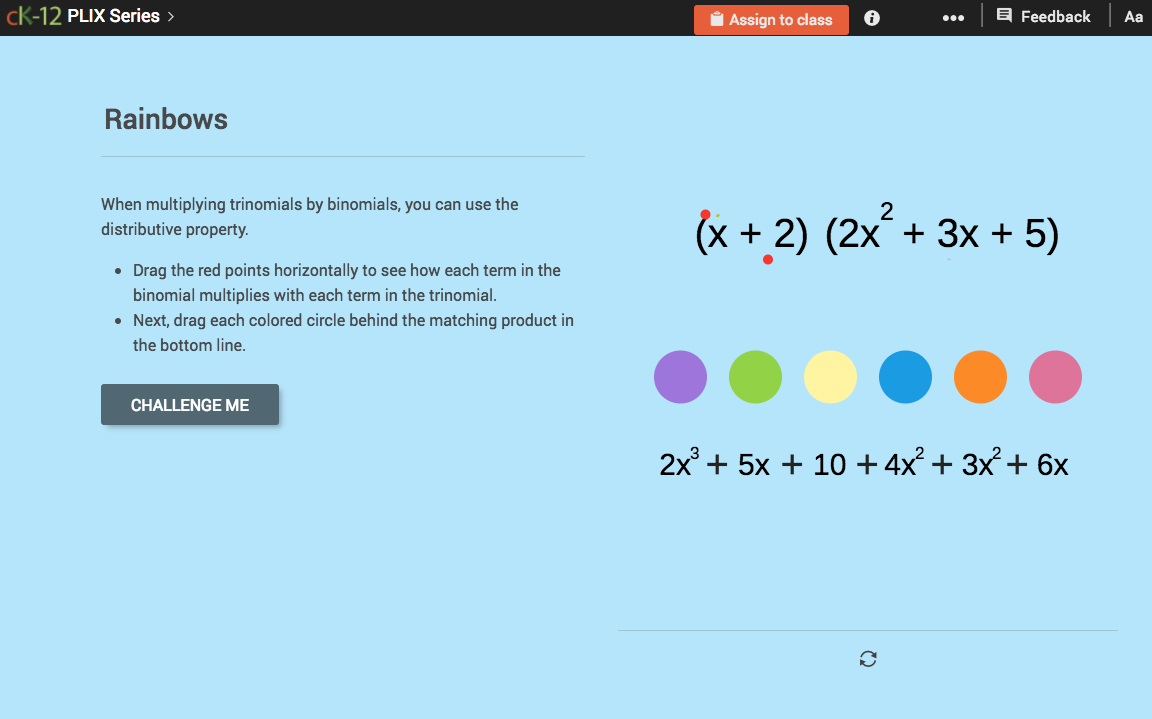 cK-12 PLIX Series >

Assign to class

Feedback

Aa

Rainbows

When multiplying trinomials by binomials, you can use the distributive property.

- Drag the red points horizontally to see how each term in the binomial multiplies with each term in the trinomial.
- Next, drag each colored circle behind the matching product in the bottom line.

CHALLENGE ME

$(x + 2)\ (2x^2 + 3x + 5)$

$2x^3 + 5x + 10 + 4x^2 + 3x^2 + 6x$